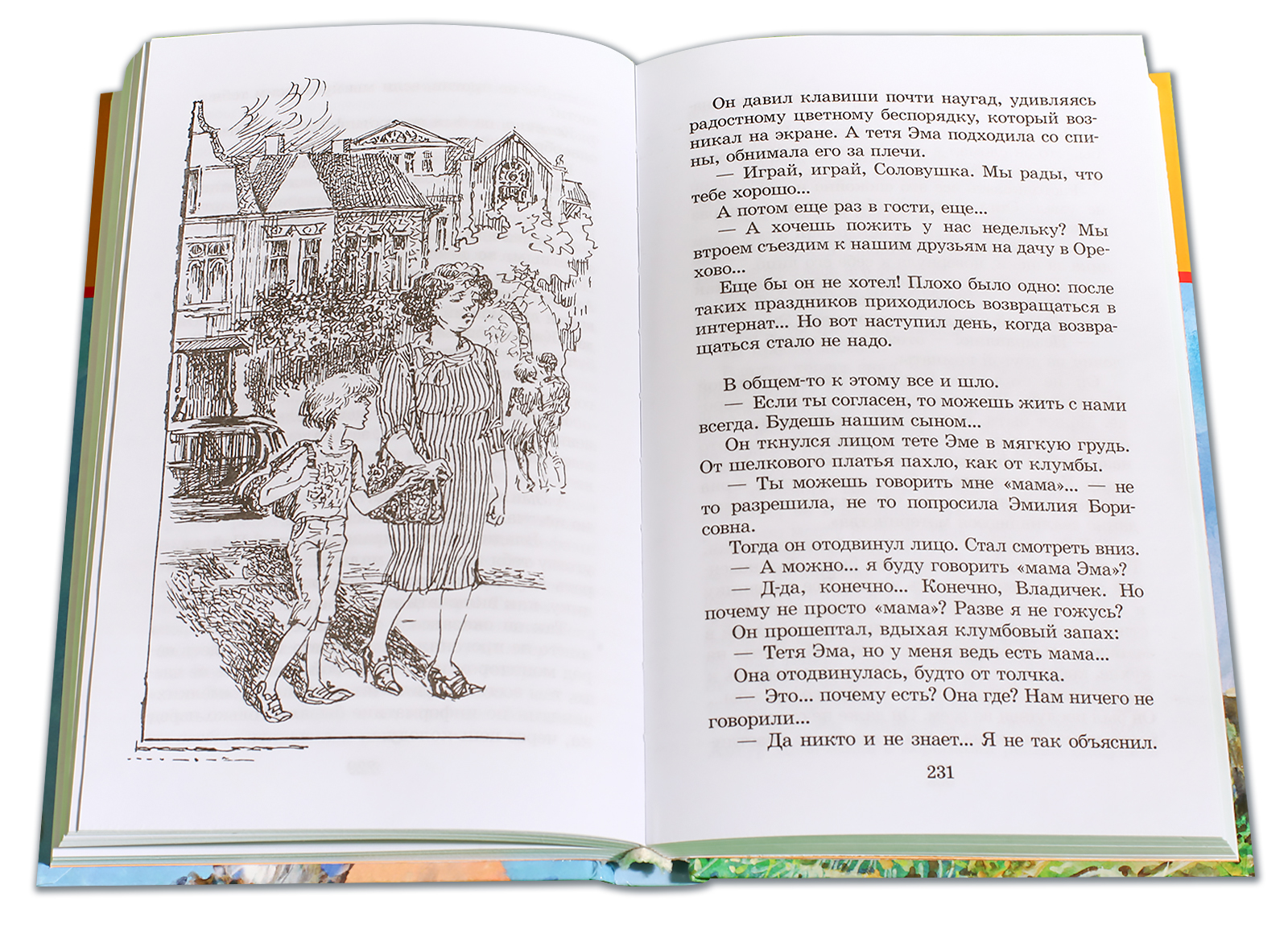 Он давил клавиши почти наугад, удивляясь радостному цветному беспорядку, который возникал на экране. А тетя Эма подходила со спины, обнимала его за плечи.
— Играй, играй, Соловушка. Мы рады, что тебе хорошо...
А потом еще раз в гости, еще...
— А хочешь пожить у нас недельку? Мы втроем съездим к нашим друзьям на дачу в Орехово...
Еще бы он не хотел! Плохо было одно: после таких праздников приходилось возвращаться в интернат... Но вот наступил день, когда возвращаться стало не надо.

В общем-то к этому все и шло.
— Если ты согласен, то можешь жить с нами всегда. Будешь нашим сыном...
Он ткнулся лицом тете Эме в мягкую грудь. От шелкового платья пахло, как от клумбы.
— Ты можешь говорить мне «мама»... — не то разрешила, не то попросила Эмилия Борисовна.
Тогда он отодвинул лицо. Стал смотреть вниз.
— А можно... я буду говорить «мама Эма»?
— Д-да, конечно... Конечно, Владичек. Но почему не просто «мама»? Разве я не гожусь?
Он прошептал, вдыхая клумбовый запах:
— Тетя Эма, но у меня ведь есть мама...
Она отодвинулась, будто от толчка.
— Это... почему есть? Она где? Нам ничего не говорили...
— Да никто и не знает... Я не так объяснил.

231